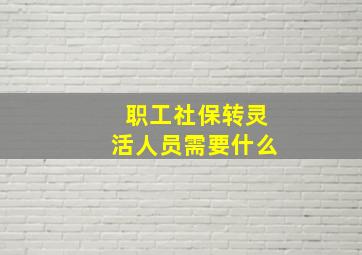 职工社保转灵活人员需要什么